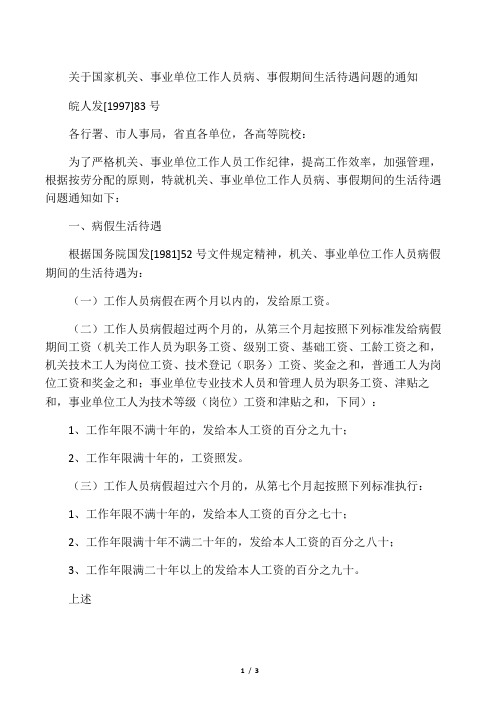 关于国家机关、事业单位工作人员病、事假期间生活待遇问题的通知

皖人发[1997]83 号

各行署、市人事局，省直各单位，各高等院校：

为了严格机关、事业单位工作人员工作纪律，提高工作效率，加强管理，根据按劳分配的原则，特就机关、事业单位工作人员病、事假期间的生活待遇问题通知如下：

一、病假生活待遇

根据国务院国发[1981]52 号文件规定精神，机关、事业单位工作人员病假期间的生活待遇为：

（一）工作人员病假在两个月以内的，发给原工资。

（二）工作人员病假超过两个月的，从第三个月起按照下列标准发给病假期间工资（机关工作人员为职务工资、级别工资、基础工资、工龄工资之和，机关技术工人为岗位工资、技术登记（职务）工资、奖金之和，普通工人为岗位工资和奖金之和；事业单位专业技术人员和管理人员为职务工资、津贴之和，事业单位工人为技术等级（岗位）工资和津贴之和，下同）：

1、工作年限不满十年的，发给本人工资的百分之九十；

2、工作年限满十年的，工资照发。

（三）工作人员病假超过六个月的，从第七个月起按照下列标准执行：

1、工作年限不满十年的，发给本人工资的百分之七十；

2、工作年限满十年不满二十年的，发给本人工资的百分之八十；

3、工作年限满二十年以上的发给本人工资的百分之九十。

上述

1 / 3